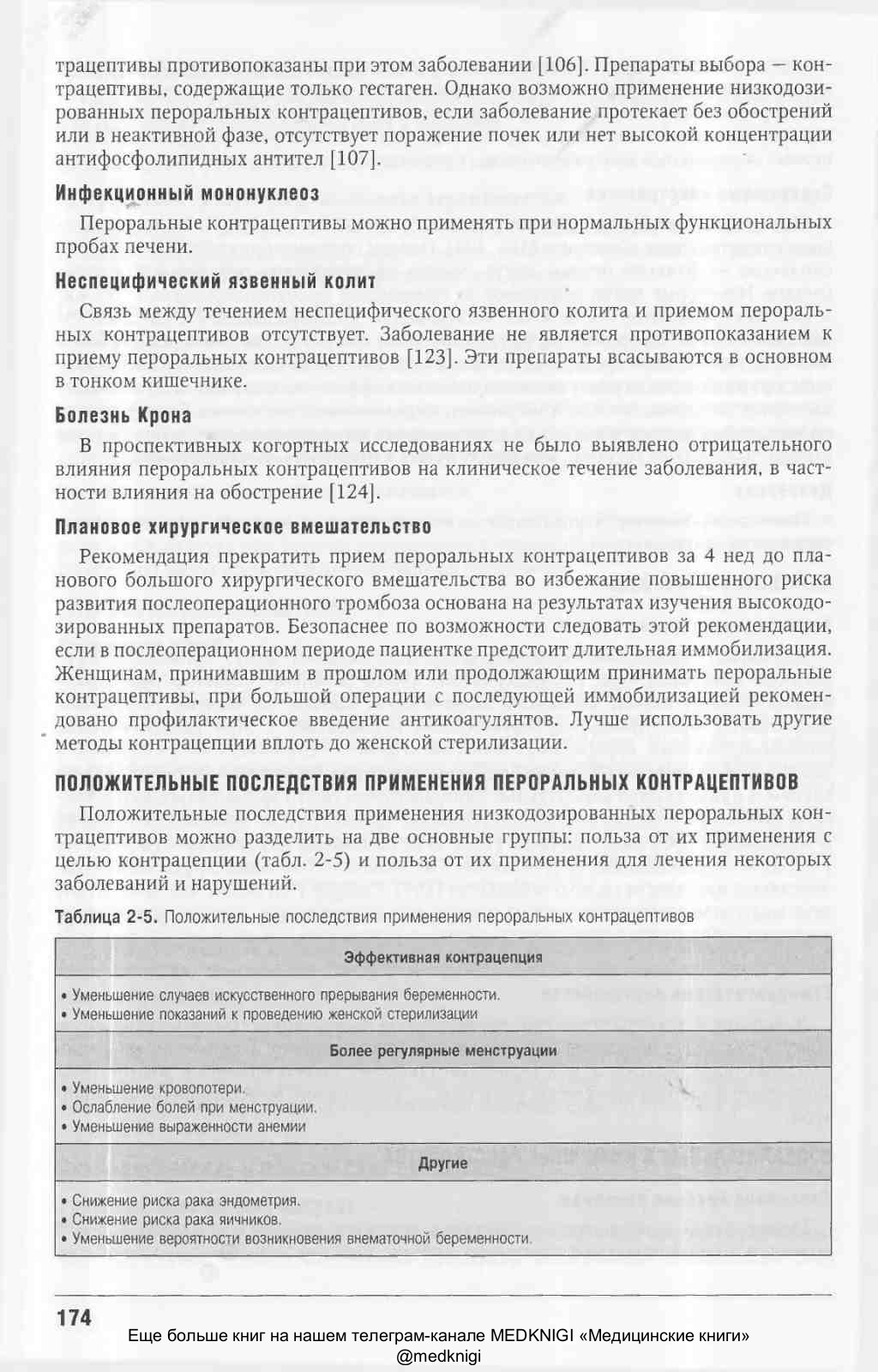 трацептивы противопоказаны при этом заболевании [106]. Препараты выбора — контрацептивы, содержащие только гестаген. Однако возможно применение низкодозированных пероральных контрацептивов, если заболевание протекает без обострений или в неактивной фазе, отсутствует поражение почек или нет высокой концентрации антифосфолипидных антител [107].

Инфекционный мононуклеоз

Пероральные контрацептивы можно применять при нормальных функциональных пробах печени.

Неспецифический язвенный колит

Связь между течением неспецифического язвенного колита и приемом пероральных контрацептивов отсутствует. Заболевание не является противопоказанием к приему пероральных контрацептивов [123]. Эти препараты всасываются в основном в тонком кишечнике.

Болезнь Крона

В проспективных когортных исследованиях не было выявлено отрицательного влияния пероральных контрацептивов на клиническое течение заболевания, в частности влияния на обострение [124].

Плановое хирургическое вмешательство

Рекомендация прекратить прием пероральных контрацептивов за 4 нед до планового большого хирургического вмешательства во избежание повышенного риска развития послеоперационного тромбоза основана на результатах изучения высокодозированных препаратов. Безопаснее по возможности следовать этой рекомендации, если в послеоперационном периоде пациентке предстоит длительная иммобилизация. Женщинам, принимавшим в прошлом или продолжающим принимать пероральные контрацептивы, при большой операции с последующей иммобилизацией рекомендовано профилактическое введение антикоагулянтов. Лучше использовать другие методы контрацепции вплоть до женской стерилизации.

ПОЛОЖИТЕЛЬНЫЕ ПОСЛЕДСТВИЯ ПРИМЕНЕНИЯ ПЕРОРАЛЬНЫХ КОНТРАЦЕПТИВОВ

Положительные последствия применения низкодозированных пероральных контрацептивов можно разделить на две основные группы: польза от их применения с целью контрацепции (табл. 2-5) и польза от их применения для лечения некоторых заболеваний и нарушений.

Таблица 2-5. Положительные последствия применения пероральных контрацептивов

| Эффективная контрацепция |
|---|
| • Уменьшение случаев искусственного прерывания беременности. • Уменьшение показаний к проведению женской стерилизации |
| Более регулярные менструации |
| • Уменьшение кровопотери. • Ослабление болей при менструации. • Уменьшение выраженности анемии |
| Другие |
| • Снижение риска рака эндометрия. • Снижение риска рака яичников. • Уменьшение вероятности возникновения внематочной беременности. |

174

Еще больше книг на нашем телеграм-канале MEDKNIGI «Медицинские книги» @medknigi